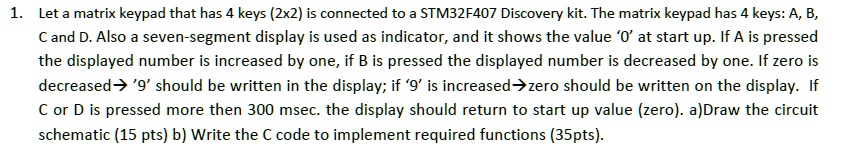 1. Let a matrix keypad that has 4 keys (2x2) is connected to a STM32F407 Discovery kit. The matrix keypad has 4 keys: A, B, C and D. Also a seven-segment display is used as indicator, and it shows the value '0' at start up. If A is pressed the displayed number is increased by one, if B is pressed the displayed number is decreased by one. If zero is decreased→ '9' should be written in the display; if '9' is increased→zero should be written on the display. If C or D is pressed more then 300 msec. the display should return to start up value (zero). a)Draw the circuit schematic (15 pts) b) Write the C code to implement required functions (35pts).